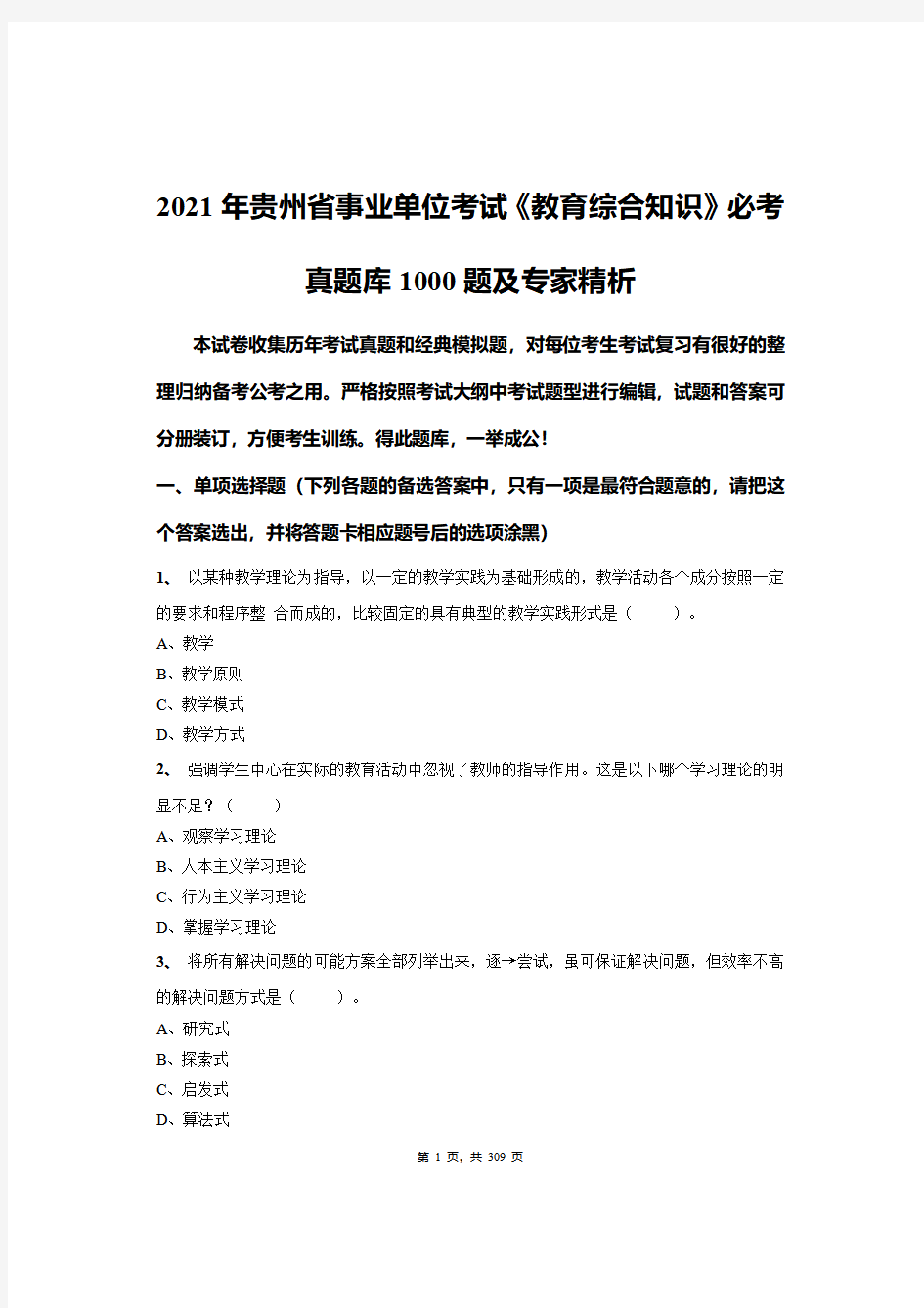 2021年贵州省事业单位考试《教育综合知识》必考真题库1000题及专家精析

本试卷收集历年考试真题和经典模拟题，对每位考生考试复习有很好的整理归纳备考公考之用。严格按照考试大纲中考试题型进行编辑，试题和答案可分册装订，方便考生训练。得此题库，一举成公!

一、单项选择题（下列各题的备选答案中，只有一项是最符合题意的，请把这个答案选出，并将答题卡相应题号后的选项涂黑）

1、 以某种教学理论为指导，以一定的教学实践为基础形成的，教学活动各个成分按照一定的要求和程序整 合而成的，比较固定的具有典型的教学实践形式是（ ）。

A、教学

B、教学原则

C、教学模式

D、教学方式

2、 强调学生中心在实际的教育活动中忽视了教师的指导作用。这是以下哪个学习理论的明显不足？（ ）

A、观察学习理论

B、人本主义学习理论

C、行为主义学习理论

D、掌握学习理论

3、 将所有解决问题的可能方案全部列举出来，逐→尝试，虽可保证解决问题，但效率不高的解决问题方式是（ ）。

A、研究式

B、探索式

C、启发式

D、算法式

第 1 页，共 309 页